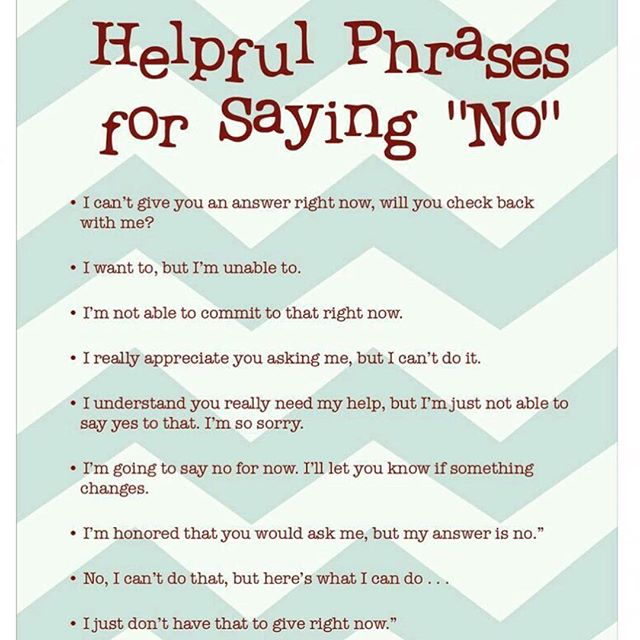 Helpful Phrases for Saying "No"

• I can't give you an answer right now, will you check back with me?

• I want to, but I'm unable to.

• I'm not able to commit to that right now.

• I really appreciate you asking me, but I can't do it.

• I understand you really need my help, but I'm just not able to say yes to that. I'm so sorry.

• I'm going to say no for now. I'll let you know if something changes.

• I'm honored that you would ask me, but my answer is no."

• No, I can't do that, but here's what I can do . . .

• I just don't have that to give right now."